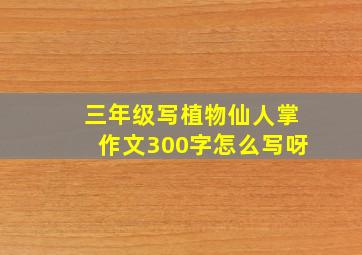 三年级写植物仙人掌作文300字怎么写呀